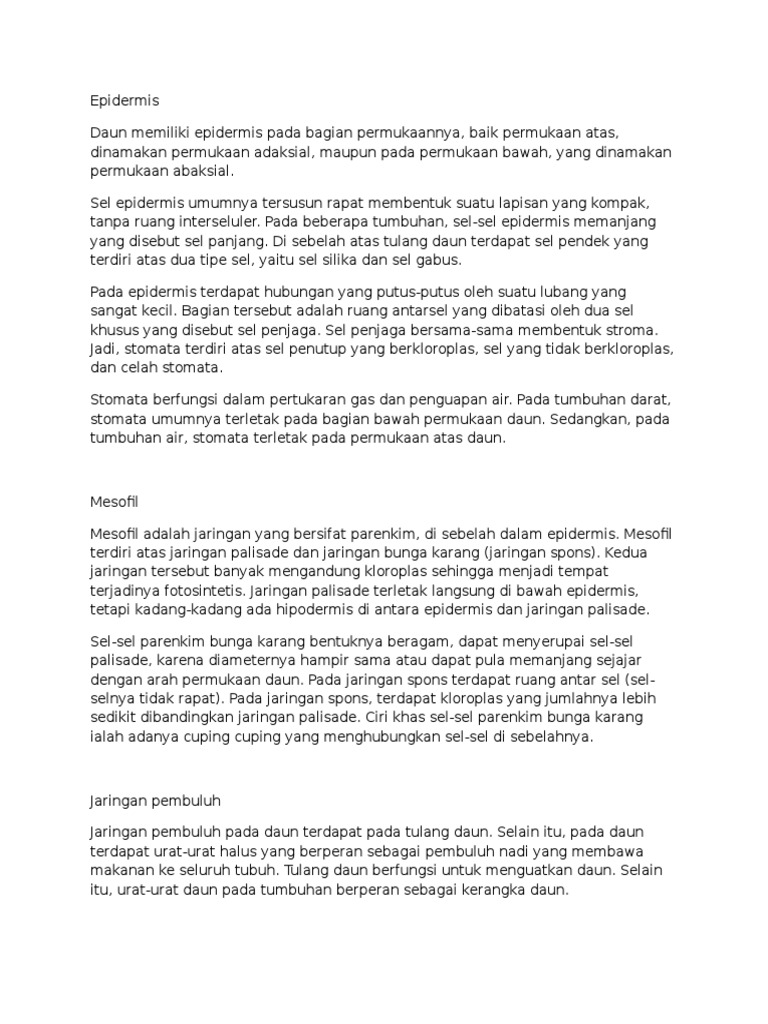 Epidermis

Daun memiliki epidermis pada bagian permukaannya, baik permukaan atas, dinamakan permukaan adaksial, maupun pada permukaan bawah, yang dinamakan permukaan abaksial.

Sel epidermis umumnya tersusun rapat membentuk suatu lapisan yang kompak, tanpa ruang interseluler. Pada beberapa tumbuhan, sel-sel epidermis memanjang yang disebut sel panjang. Di sebelah atas tulang daun terdapat sel pendek yang terdiri atas dua tipe sel, yaitu sel silika dan sel gabus.

Pada epidermis terdapat hubungan yang putus-putus oleh suatu lubang yang sangat kecil. Bagian tersebut adalah ruang antarsel yang dibatasi oleh dua sel khusus yang disebut sel penjaga. Sel penjaga bersama-sama membentuk stroma. Jadi, stomata terdiri atas sel penutup yang berkloroplas, sel yang tidak berkloroplas, dan celah stomata.

Stomata berfungsi dalam pertukaran gas dan penguapan air. Pada tumbuhan darat, stomata umumnya terletak pada bagian bawah permukaan daun. Sedangkan, pada tumbuhan air, stomata terletak pada permukaan atas daun.

Mesofil

Mesofil adalah jaringan yang bersifat parenkim, di sebelah dalam epidermis. Mesofil terdiri atas jaringan palisade dan jaringan bunga karang (jaringan spons). Kedua jaringan tersebut banyak mengandung kloroplas sehingga menjadi tempat terjadinya fotosintetis. Jaringan palisade terletak langsung di bawah epidermis, tetapi kadang-kadang ada hipodermis di antara epidermis dan jaringan palisade.

Sel-sel parenkim bunga karang bentuknya beragam, dapat menyerupai sel-sel palisade, karena diameternya hampir sama atau dapat pula memanjang sejajar dengan arah permukaan daun. Pada jaringan spons terdapat ruang antar sel (sel-selnya tidak rapat). Pada jaringan spons, terdapat kloroplas yang jumlahnya lebih sedikit dibandingkan jaringan palisade. Ciri khas sel-sel parenkim bunga karang ialah adanya cuping cuping yang menghubungkan sel-sel di sebelahnya.

Jaringan pembuluh

Jaringan pembuluh pada daun terdapat pada tulang daun. Selain itu, pada daun terdapat urat-urat halus yang berperan sebagai pembuluh nadi yang membawa makanan ke seluruh tubuh. Tulang daun berfungsi untuk menguatkan daun. Selain itu, urat-urat daun pada tumbuhan berperan sebagai kerangka daun.